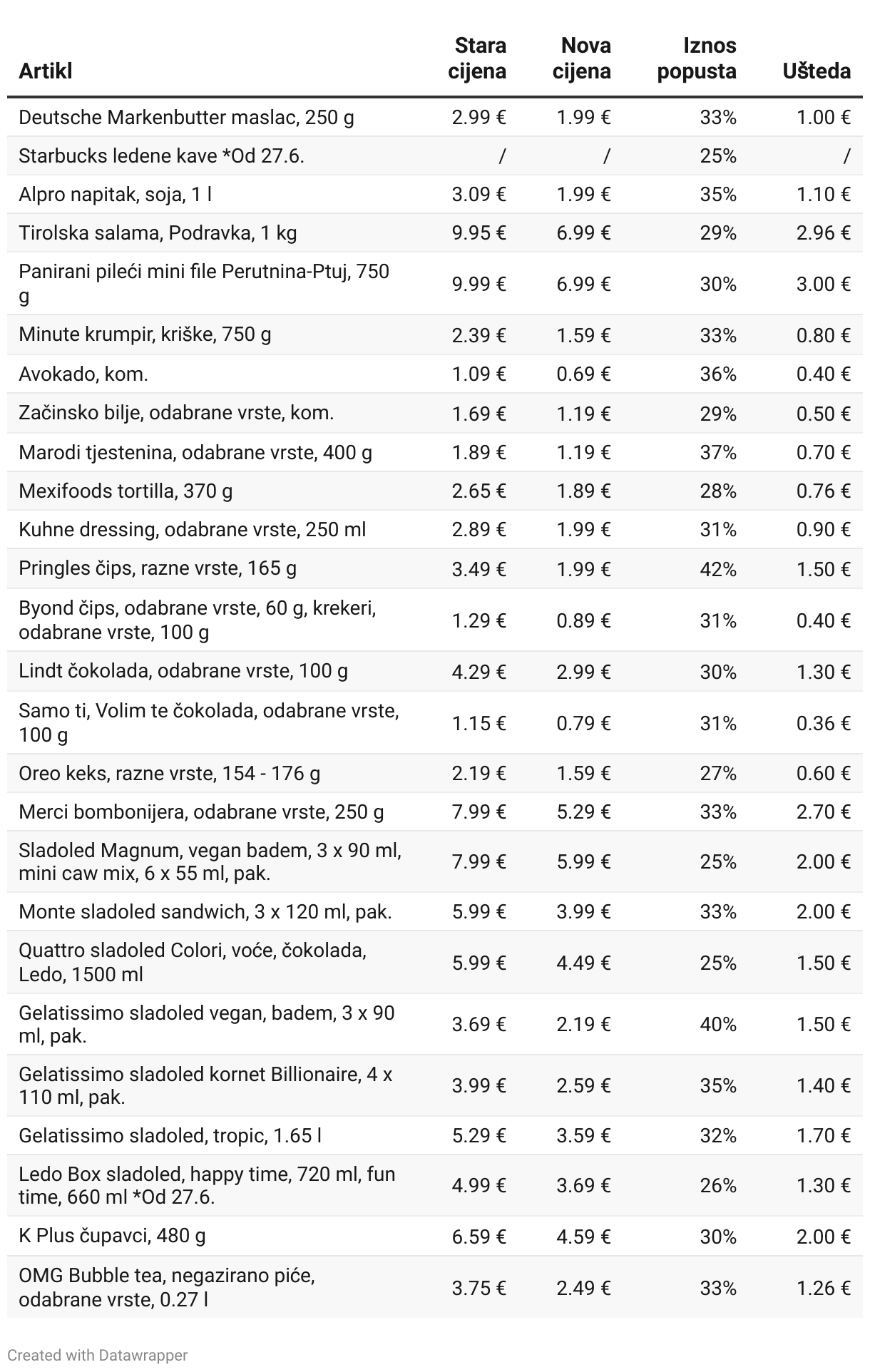 | Artikl | Stara cijena | Nova cijena | Iznos popusta | Ušteda |
|---|---|---|---|---|
| Deutsche Markenbutter maslac, 250 g | 2.99 € | 1.99 € | 33% | 1.00 € |
| Starbucks ledene kave *Od 27.6. | / | / | 25% | / |
| Alpro napitak, soja, 1 l | 3.09 € | 1.99 € | 35% | 1.10 € |
| Tirolska salama, Podravka, 1 kg | 9.95 € | 6.99 € | 29% | 2.96 € |
| Panirani pileći mini file Perutnina-Ptuj, 750 g | 9.99 € | 6.99 € | 30% | 3.00 € |
| Minute krumpir, kriške, 750 g | 2.39 € | 1.59 € | 33% | 0.80 € |
| Avokado, kom. | 1.09 € | 0.69 € | 36% | 0.40 € |
| Začinsko bilje, odabrane vrste, kom. | 1.69 € | 1.19 € | 29% | 0.50 € |
| Marodi tjestenina, odabrane vrste, 400 g | 1.89 € | 1.19 € | 37% | 0.70 € |
| Mexifoods tortilla, 370 g | 2.65 € | 1.89 € | 28% | 0.76 € |
| Kuhne dressing, odabrane vrste, 250 ml | 2.89 € | 1.99 € | 31% | 0.90 € |
| Pringles čips, razne vrste, 165 g | 3.49 € | 1.99 € | 42% | 1.50 € |
| Byond čips, odabrane vrste, 60 g, krekeri, odabrane vrste, 100 g | 1.29 € | 0.89 € | 31% | 0.40 € |
| Lindt čokolada, odabrane vrste, 100 g | 4.29 € | 2.99 € | 30% | 1.30 € |
| Samo ti, Volim te čokolada, odabrane vrste, 100 g | 1.15 € | 0.79 € | 31% | 0.36 € |
| Oreo keks, razne vrste, 154 - 176 g | 2.19 € | 1.59 € | 27% | 0.60 € |
| Merci bombonijera, odabrane vrste, 250 g | 7.99 € | 5.29 € | 33% | 2.70 € |
| Sladoled Magnum, vegan badem, 3 x 90 ml, mini caw mix, 6 x 55 ml, pak. | 7.99 € | 5.99 € | 25% | 2.00 € |
| Monte sladoled sandwich, 3 x 120 ml, pak. | 5.99 € | 3.99 € | 33% | 2.00 € |
| Quattro sladoled Colori, voće, čokolada, Ledo, 1500 ml | 5.99 € | 4.49 € | 25% | 1.50 € |
| Gelatissimo sladoled vegan, badem, 3 x 90 ml, pak. | 3.69 € | 2.19 € | 40% | 1.50 € |
| Gelatissimo sladoled kornet Billionaire, 4 x 110 ml, pak. | 3.99 € | 2.59 € | 35% | 1.40 € |
| Gelatissimo sladoled, tropic, 1.65 l | 5.29 € | 3.59 € | 32% | 1.70 € |
| Ledo Box sladoled, happy time, 720 ml, fun time, 660 ml *Od 27.6. | 4.99 € | 3.69 € | 26% | 1.30 € |
| K Plus čupavci, 480 g | 6.59 € | 4.59 € | 30% | 2.00 € |
| OMG Bubble tea, negazirano piće, odabrane vrste, 0.27 l | 3.75 € | 2.49 € | 33% | 1.26 € |

Created with Datawrapper